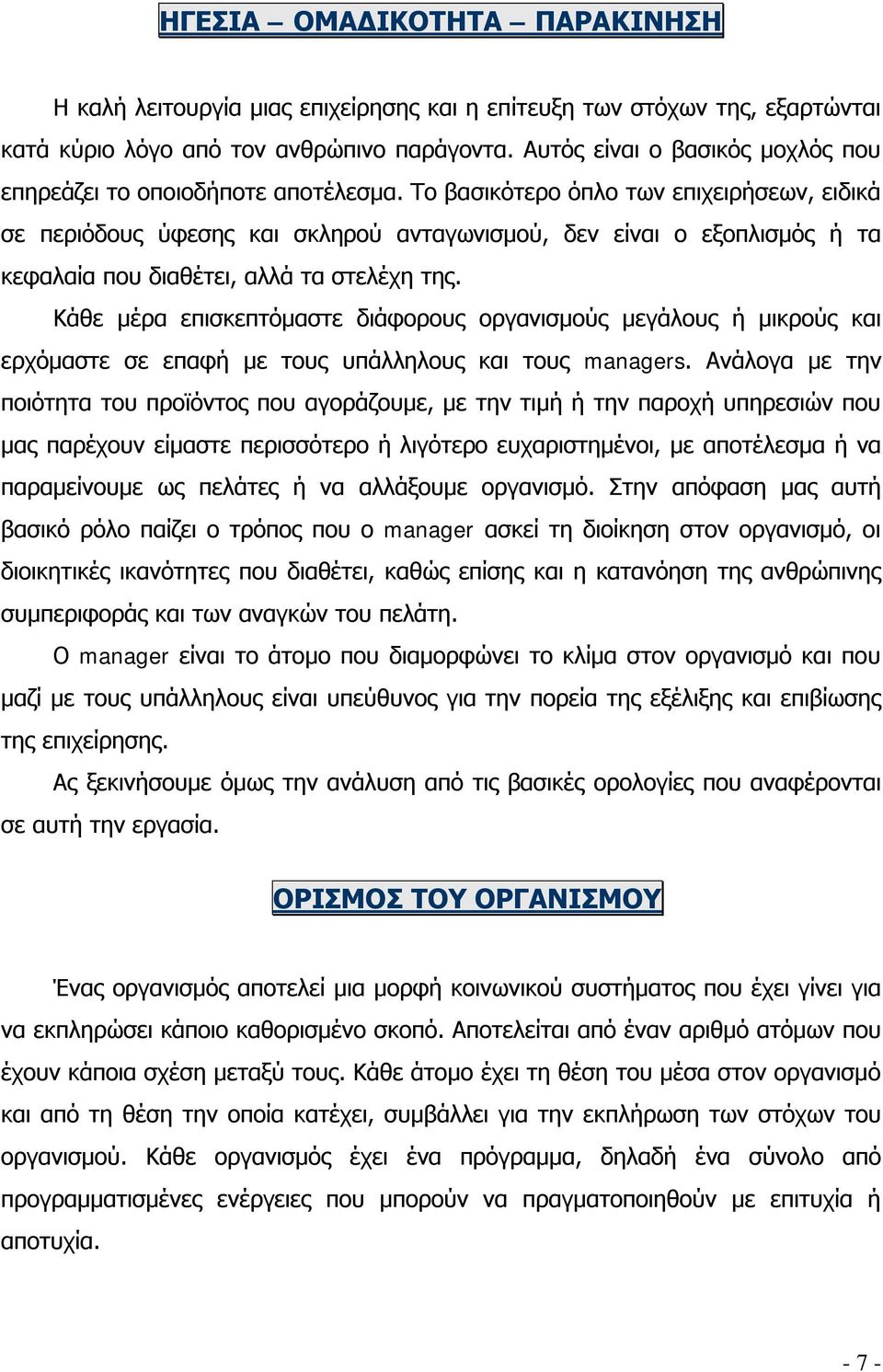 ΗΓΕΣΙΑ – ΟΜΑΔΙΚΟΤΗΤΑ – ΠΑΡΑΚΙΝΗΣΗ

Η καλή λειτουργία μιας επιχείρησης και η επίτευξη των στόχων της, εξαρτώνται κατά κύριο λόγο από τον ανθρώπινο παράγοντα. Αυτός είναι ο βασικός μοχλός που επηρεάζει το οποιοδήποτε αποτέλεσμα. Το βασικότερο όπλο των επιχειρήσεων, ειδικά σε περιόδους ύφεσης και σκληρού ανταγωνισμού, δεν είναι ο εξοπλισμός ή τα κεφαλαία που διαθέτει, αλλά τα στελέχη της.

Κάθε μέρα επισκεπτόμαστε διάφορους οργανισμούς μεγάλους ή μικρούς και ερχόμαστε σε επαφή με τους υπάλληλους και τους managers. Ανάλογα με την ποιότητα του προϊόντος που αγοράζουμε, με την τιμή ή την παροχή υπηρεσιών που μας παρέχουν είμαστε περισσότερο ή λιγότερο ευχαριστημένοι, με αποτέλεσμα ή να παραμείνουμε ως πελάτες ή να αλλάξουμε οργανισμό. Στην απόφαση μας αυτή βασικό ρόλο παίζει ο τρόπος που ο manager ασκεί τη διοίκηση στον οργανισμό, οι διοικητικές ικανότητες που διαθέτει, καθώς επίσης και η κατανόηση της ανθρώπινης συμπεριφοράς και των αναγκών του πελάτη.

Ο manager είναι το άτομο που διαμορφώνει το κλίμα στον οργανισμό και που μαζί με τους υπάλληλους είναι υπεύθυνος για την πορεία της εξέλιξης και επιβίωσης της επιχείρησης.

Ας ξεκινήσουμε όμως την ανάλυση από τις βασικές ορολογίες που αναφέρονται σε αυτή την εργασία.

ΟΡΙΣΜΟΣ ΤΟΥ ΟΡΓΑΝΙΣΜΟΥ

Ένας οργανισμός αποτελεί μια μορφή κοινωνικού συστήματος που έχει γίνει για να εκπληρώσει κάποιο καθορισμένο σκοπό. Αποτελείται από έναν αριθμό ατόμων που έχουν κάποια σχέση μεταξύ τους. Κάθε άτομο έχει τη θέση του μέσα στον οργανισμό και από τη θέση την οποία κατέχει, συμβάλλει για την εκπλήρωση των στόχων του οργανισμού. Κάθε οργανισμός έχει ένα πρόγραμμα, δηλαδή ένα σύνολο από προγραμματισμένες ενέργειες που μπορούν να πραγματοποιηθούν με επιτυχία ή αποτυχία.

- 7 -